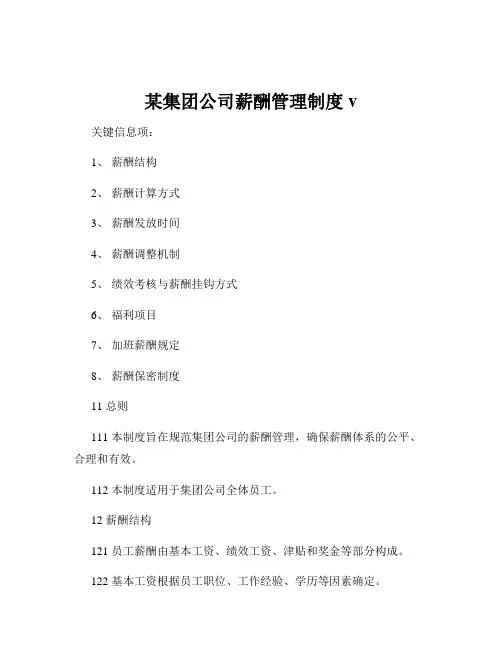 某集团公司薪酬管理制度 v

关键信息项：

1、 薪酬结构

2、 薪酬计算方式

3、 薪酬发放时间

4、 薪酬调整机制

5、 绩效考核与薪酬挂钩方式

6、 福利项目

7、 加班薪酬规定

8、 薪酬保密制度

11 总则

111 本制度旨在规范集团公司的薪酬管理，确保薪酬体系的公平、合理和有效。

112 本制度适用于集团公司全体员工。

12 薪酬结构

121 员工薪酬由基本工资、绩效工资、津贴和奖金等部分构成。

122 基本工资根据员工职位、工作经验、学历等因素确定。